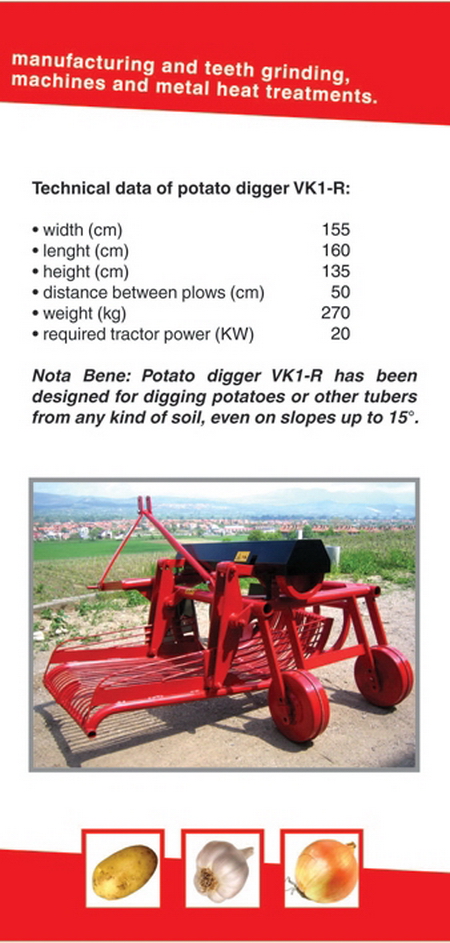 manufacturing and teeth grinding, machines and metal heat treatments.

Technical data of potato digger VK1-R:

| | |
|---|---|
| • width (cm) | 155 |
| • lenght (cm) | 160 |
| • height (cm) | 135 |
| • distance between plows (cm) | 50 |
| • weight (kg) | 270 |
| • required tractor power (KW) | 20 |

Nota Bene: Potato digger VK1-R has been designed for digging potatoes or other tubers from any kind of soil, even on slopes up to 15°.